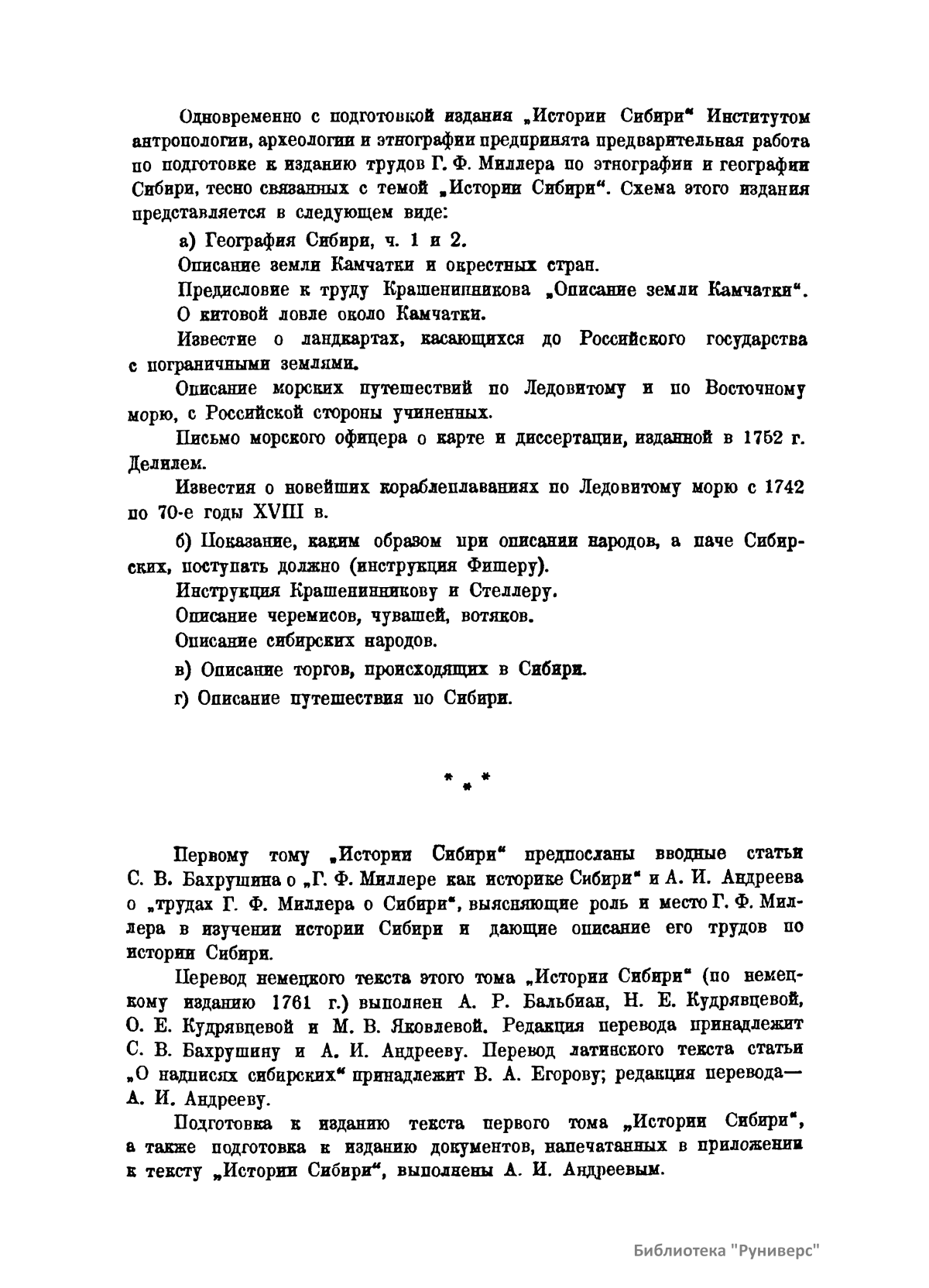 Одновременно с подготовкой издания „Истории Сибири“ Институтом антропологии, археологии и этнографии предпринята предварительная работа по подготовке к изданию трудов Г. Ф. Миллера по этнографии и географии Сибири, тесно связанных с темой „Истории Сибири“. Схема этого издания представляется в следующем виде:

а) География Сибири, ч. 1 и 2.

Описание земли Камчатки и окрестных стран.

Предисловие к труду Крашенинникова „Описание земли Камчатки“.

О китовой ловле около Камчатки.

Известие о ландкартах, касающихся до Российского государства с пограничными землями.

Описание морских путешествий по Ледовитому и по Восточному морю, с Российской стороны учиненных.

Письмо морского офицера о карте и диссертации, изданной в 1752 г. Делилем.

Известия о новейших кораблеплаваниях по Ледовитому морю с 1742 по 70-е годы XVIII в.

б) Показание, каким образом при описании народов, а паче Сибирских, поступать должно (инструкция Фишеру).

Инструкция Крашенинникову и Стеллеру.

Описание черемисов, чувашей, вотяков.

Описание сибирских народов.

в) Описание торгов, происходящих в Сибири.

г) Описание путешествия по Сибири.

* * *

Первому тому „Истории Сибири“ предпосланы вводные статьи С. В. Бахрушина о „Г. Ф. Миллере как историке Сибири“ и А. И. Андреева о „трудах Г. Ф. Миллера о Сибири“, выясняющие роль и место Г. Ф. Миллера в изучении истории Сибири и дающие описание его трудов по истории Сибири.

Перевод немецкого текста этого тома „Истории Сибири“ (по немецкому изданию 1761 г.) выполнен А. Р. Бальбиан, Н. Е. Кудрявцевой, О. Е. Кудрявцевой и М. В. Яковлевой. Редакция перевода принадлежит С. В. Бахрушину и А. И. Андрееву. Перевод латинского текста статьи „О надписях сибирских“ принадлежит В. А. Егорову; редакция перевода— А. И. Андрееву.

Подготовка к изданию текста первого тома „Истории Сибири“, а также подготовка к изданию документов, напечатанных в приложении к тексту „Истории Сибири“, выполнены А. И. Андреевым.

Библиотека "Руниверс"